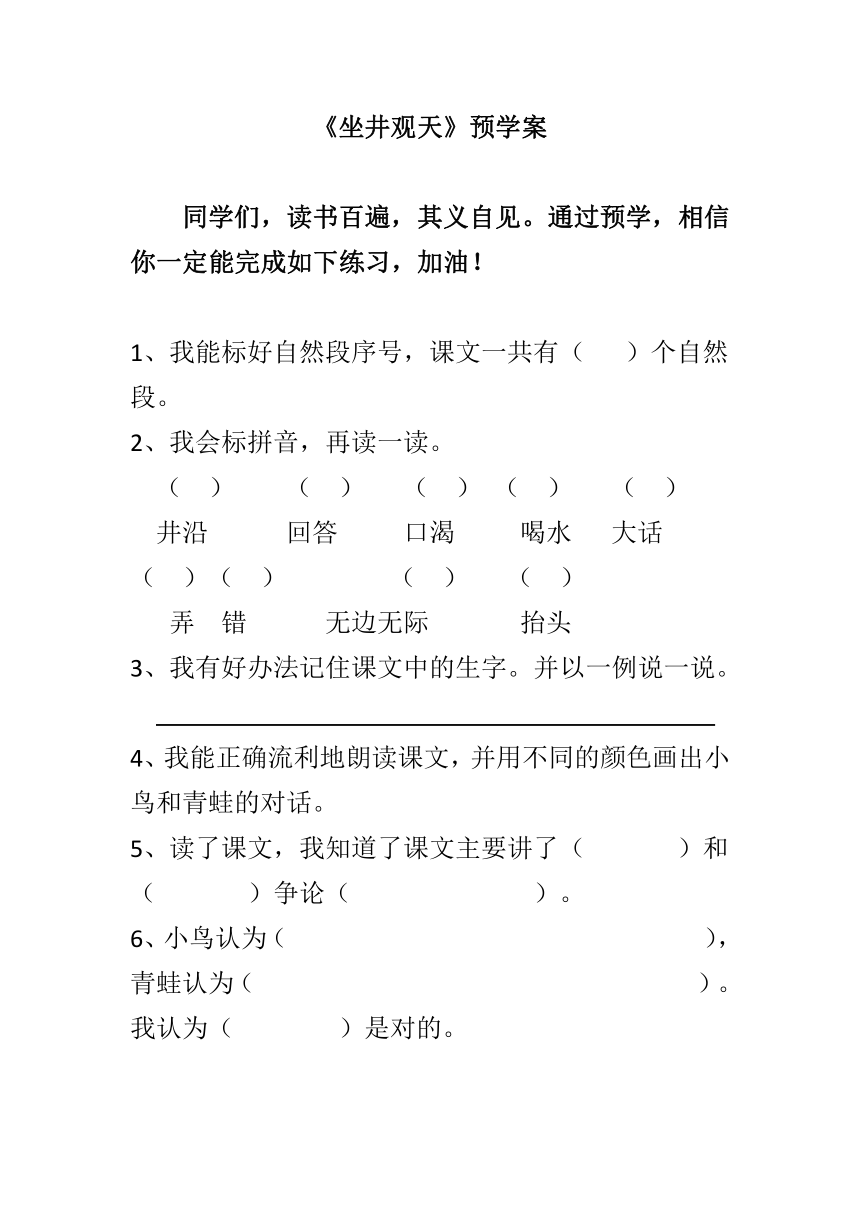 《坐井观天》预学案

同学们，读书百遍，其义自见。通过预学，相信你一定能完成如下练习，加油！

1、我能标好自然段序号，课文一共有（　　）个自然段。

2、我会标拼音，再读一读。

（　）　（　）　（　）　（　）　（　）

井沿　回答　口渴　喝水　大话

（　）（　）　（　）　（　）

弄　错　无边无际　抬头

3、我有好办法记住课文中的生字。并以一例说一说。

4、我能正确流利地朗读课文，并用不同的颜色画出小鸟和青蛙的对话。

5、读了课文，我知道了课文主要讲了（　　　）和（　　　）争论（　　　　）。

6、小鸟认为（　　　　　　　），青蛙认为（　　　　　　　）。我认为（　　　）是对的。